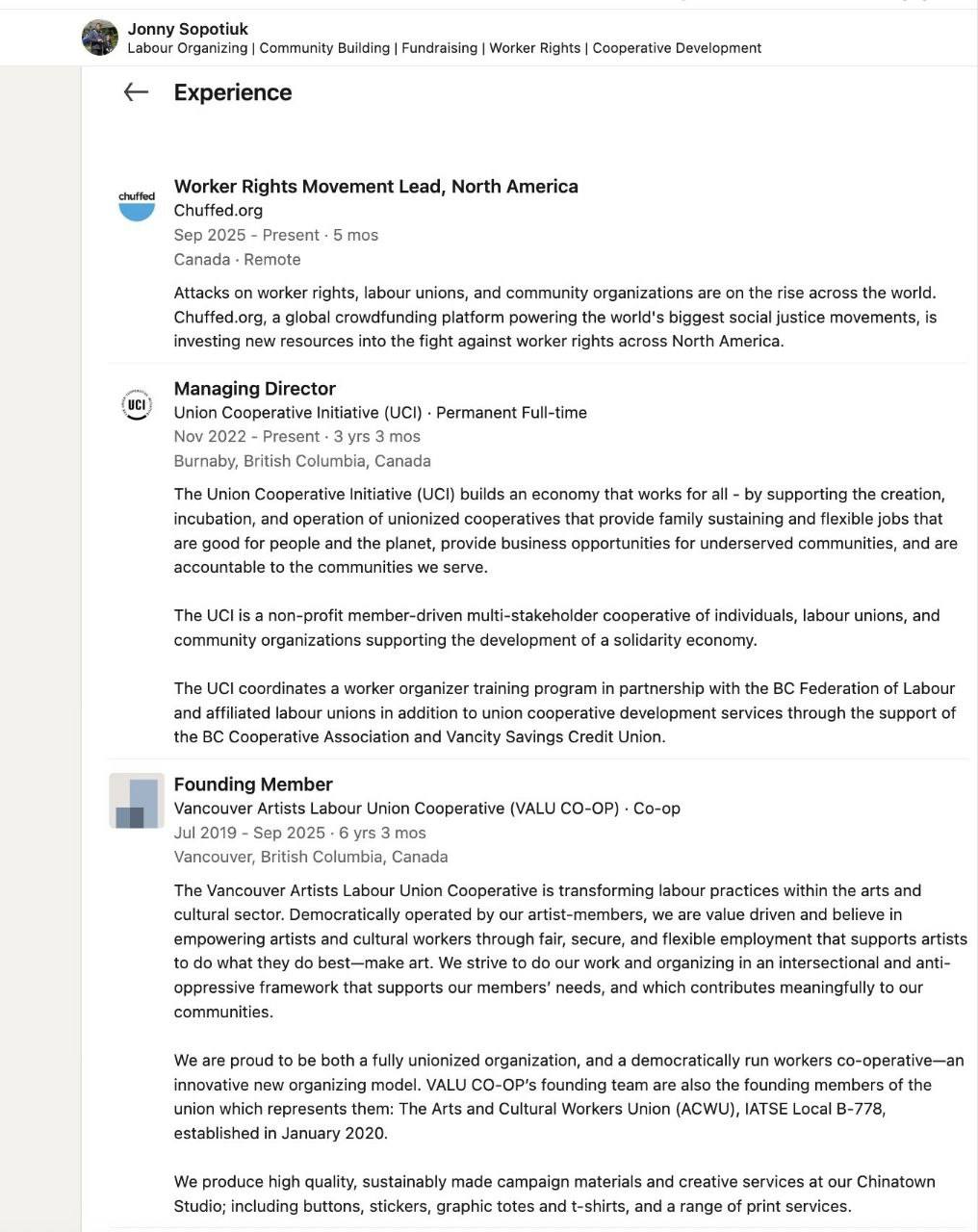 Jonny Sopotiuk
Labour Organizing | Community Building | Fundraising | Worker Rights | Cooperative Development

Experience

chuffed

Worker Rights Movement Lead, North America
Chuffed.org
Sep 2025 - Present · 5 mos
Canada · Remote

Attacks on worker rights, labour unions, and community organizations are on the rise across the world. Chuffed.org, a global crowdfunding platform powering the world's biggest social justice movements, is investing new resources into the fight against worker rights across North America.

UCI

Managing Director
Union Cooperative Initiative (UCI) · Permanent Full-time
Nov 2022 - Present · 3 yrs 3 mos
Burnaby, British Columbia, Canada

The Union Cooperative Initiative (UCI) builds an economy that works for all - by supporting the creation, incubation, and operation of unionized cooperatives that provide family sustaining and flexible jobs that are good for people and the planet, provide business opportunities for underserved communities, and are accountable to the communities we serve.

The UCI is a non-profit member-driven multi-stakeholder cooperative of individuals, labour unions, and community organizations supporting the development of a solidarity economy.

The UCI coordinates a worker organizer training program in partnership with the BC Federation of Labour and affiliated labour unions in addition to union cooperative development services through the support of the BC Cooperative Association and Vancity Savings Credit Union.

Founding Member
Vancouver Artists Labour Union Cooperative (VALU CO-OP) · Co-op
Jul 2019 - Sep 2025 · 6 yrs 3 mos
Vancouver, British Columbia, Canada

The Vancouver Artists Labour Union Cooperative is transforming labour practices within the arts and cultural sector. Democratically operated by our artist-members, we are value driven and believe in empowering artists and cultural workers through fair, secure, and flexible employment that supports artists to do what they do best—make art. We strive to do our work and organizing in an intersectional and anti-oppressive framework that supports our members' needs, and which contributes meaningfully to our communities.

We are proud to be both a fully unionized organization, and a democratically run workers co-operative—an innovative new organizing model. VALU CO-OP's founding team are also the founding members of the union which represents them: The Arts and Cultural Workers Union (ACWU), IATSE Local B-778, established in January 2020.

We produce high quality, sustainably made campaign materials and creative services at our Chinatown Studio; including buttons, stickers, graphic totes and t-shirts, and a range of print services.